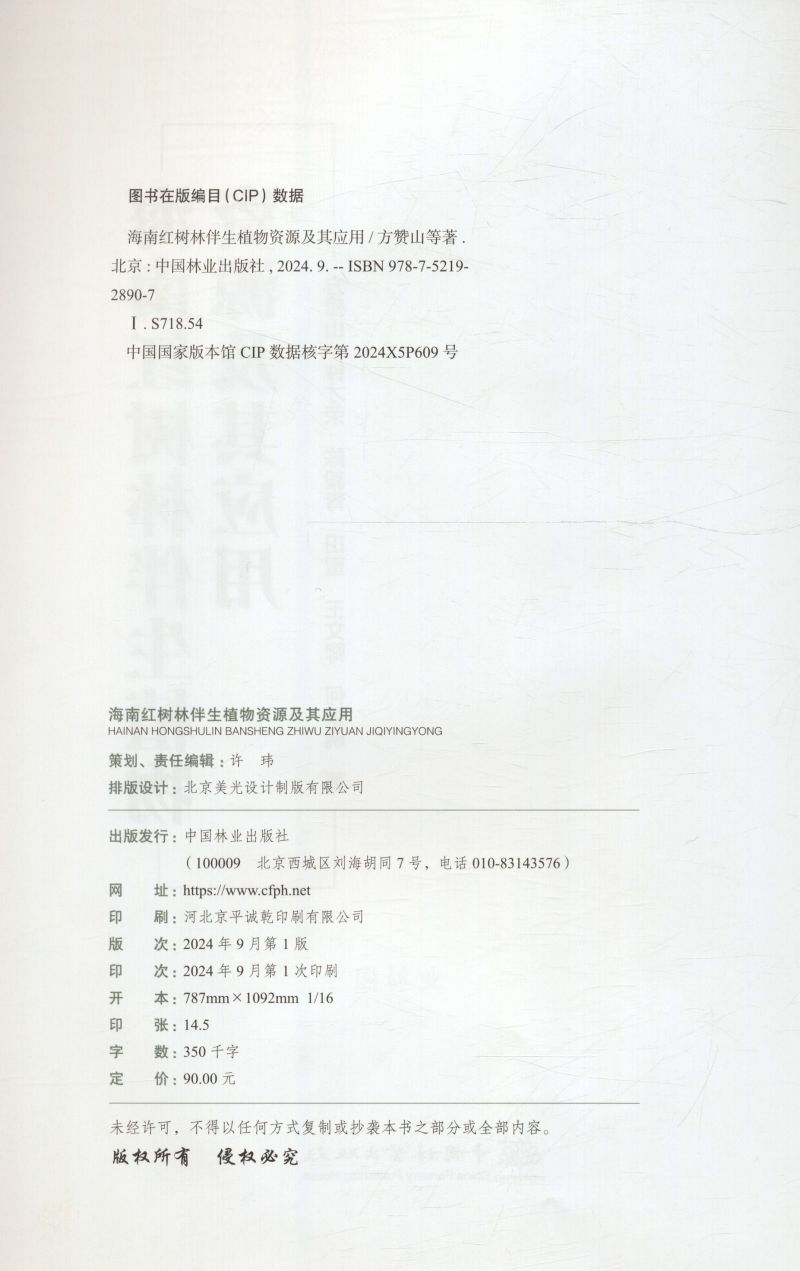 图书在版编目(CIP)数据

海南红树林伴生植物资源及其应用 / 方赞山等著 . 北京 : 中国林业出版社 , 2024. 9. -- ISBN 978-7-5219-2890-7

Ⅰ. S718.54

中国国家版本馆 CIP 数据核字第 2024X5P609 号

海南红树林伴生植物资源及其应用
HAINAN HONGSHULIN BANSHENG ZHIWU ZIYUAN JIQIYINGYONG

策划、责任编辑：许　玮
排版设计：北京美光设计制版有限公司

出版发行：中国林业出版社
（100009　北京西城区刘海胡同 7 号，电话 010-83143576）
网　　址：https://www.cfph.net
印　　刷：河北京平诚乾印刷有限公司
版　　次：2024 年 9 月第 1 版
印　　次：2024 年 9 月第 1 次印刷
开　　本：787mm×1092mm　1/16
印　　张：14.5
字　　数：350 千字
定　　价：90.00 元

未经许可，不得以任何方式复制或抄袭本书之部分或全部内容。
版权所有　侵权必究